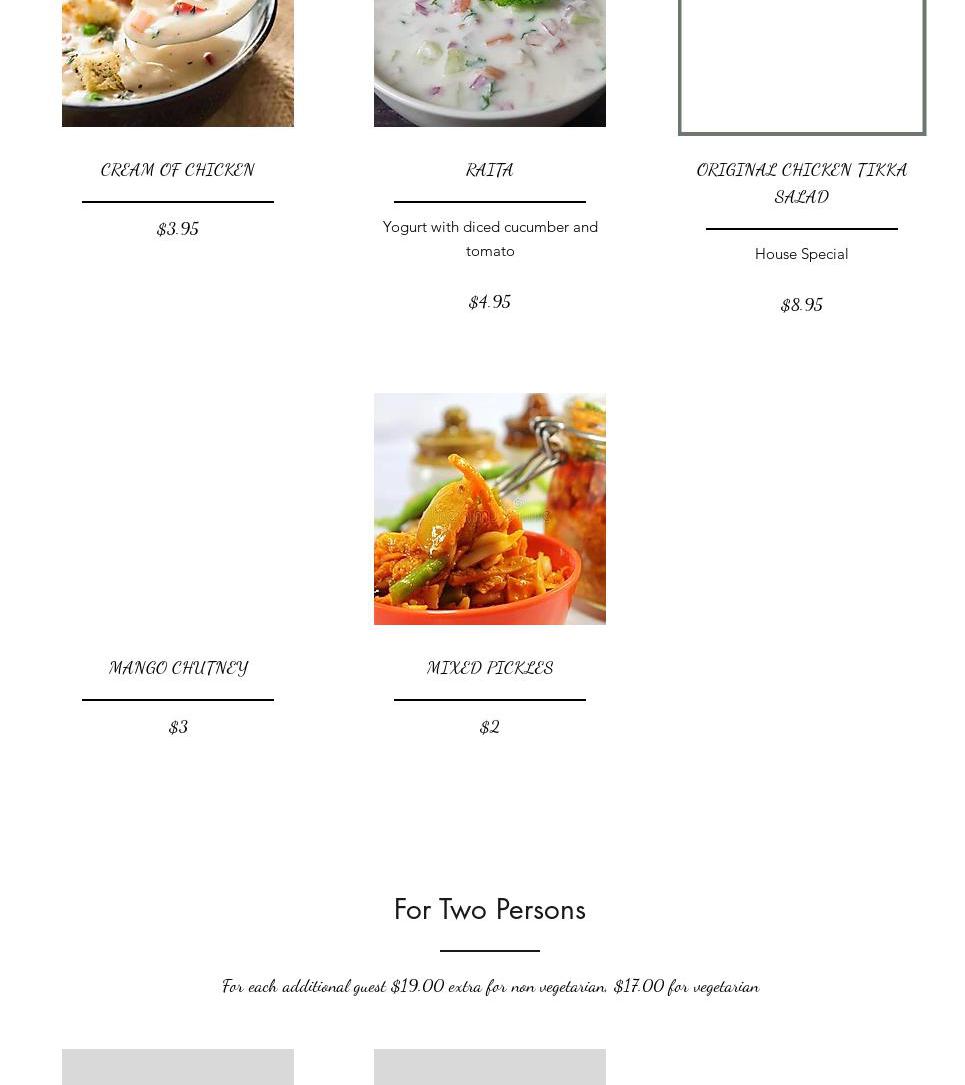 CREAM OF CHICKEN

$3.95

RAITA

Yogurt with diced cucumber and tomato

$4.95

ORIGINAL CHICKEN TIKKA SALAD

House Special

$8.95

MANGO CHUTNEY

$3

MIXED PICKLES

$2

For Two Persons

For each additional guest $19.00 extra for non vegetarian, $17.00 for vegetarian